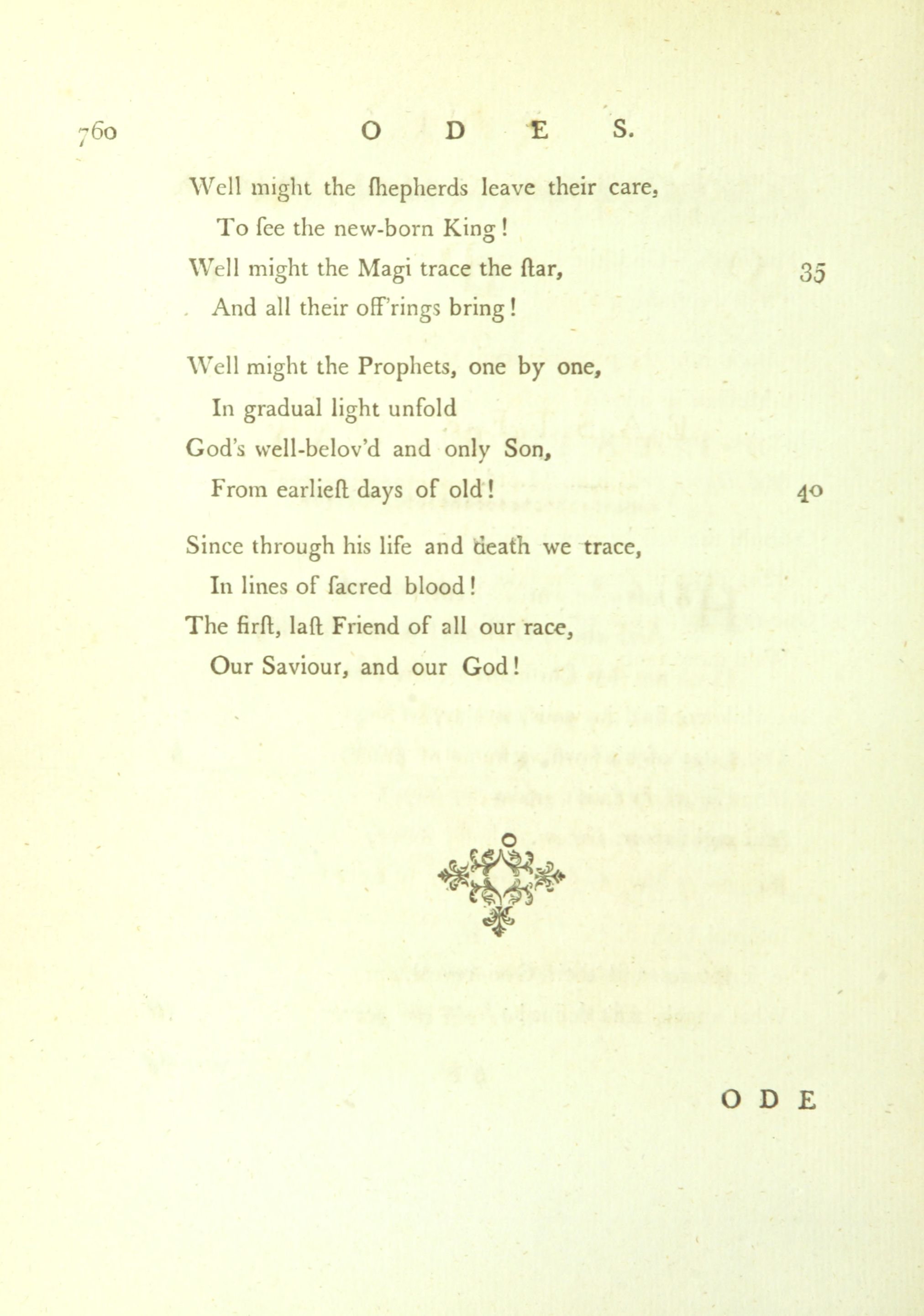 760 ODES.

Well might the ſhepherds leave their care,
To ſee the new-born King!
Well might the Magi trace the ſtar, 35
And all their off'rings bring!

Well might the Prophets, one by one,
In gradual light unfold
God's well-belov'd and only Son,
From earlieſt days of old! 40

Since through his life and death we trace,
In lines of ſacred blood!
The firſt, laſt Friend of all our race,
Our Saviour, and our God!

ODE